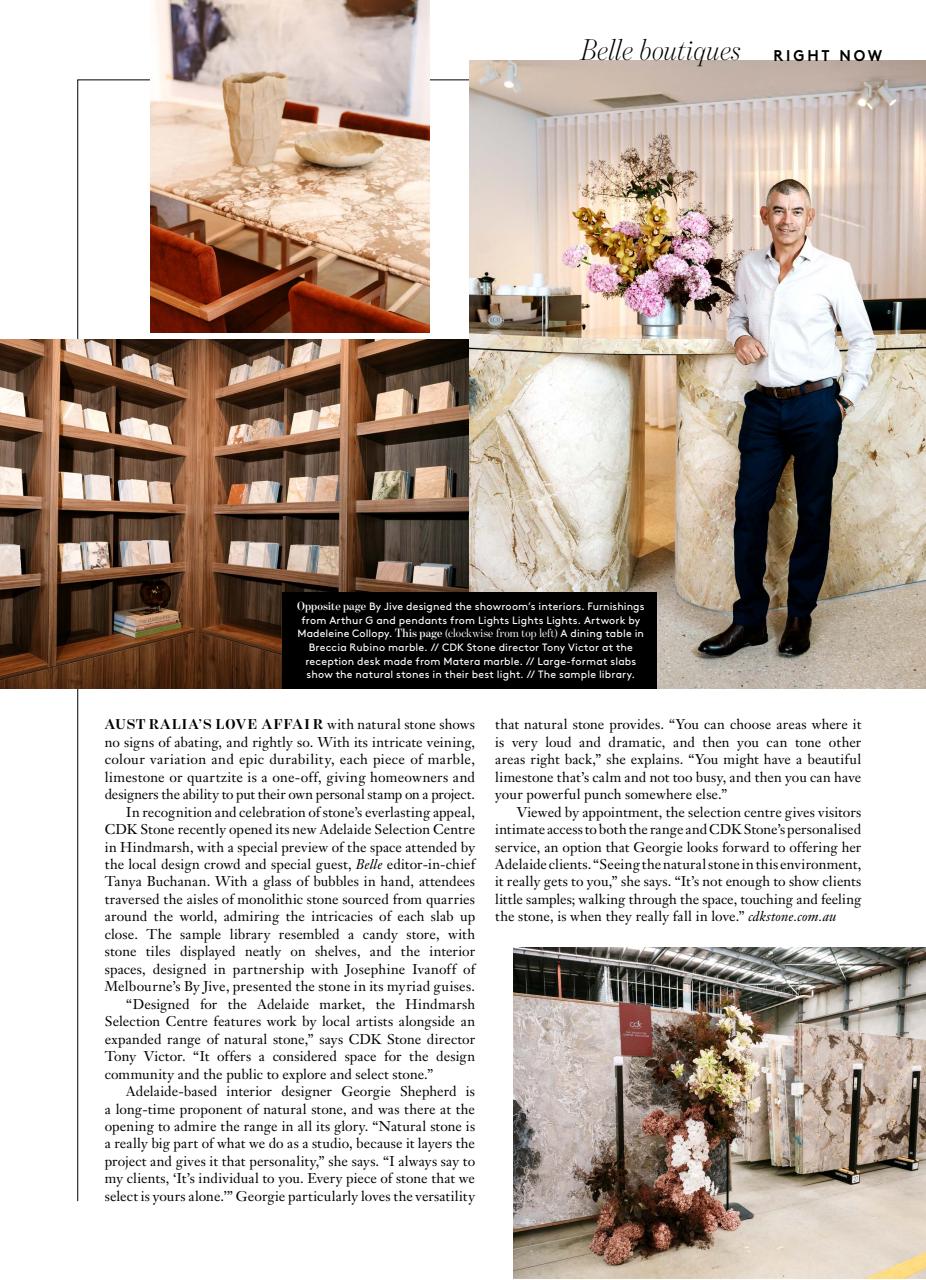 Belle boutiques RIGHT NOW

Opposite page By Jive designed the showroom's interiors. Furnishings from Arthur G and pendants from Lights Lights Lights. Artwork by Madeleine Collopy. This page (clockwise from top left) A dining table in Breccia Rubino marble. // CDK Stone director Tony Victor at the reception desk made from Matera marble. // Large-format slabs show the natural stones in their best light. // The sample library.

AUSTRALIA'S LOVE AFFAIR with natural stone shows no signs of abating, and rightly so. With its intricate veining, colour variation and epic durability, each piece of marble, limestone or quartzite is a one-off, giving homeowners and designers the ability to put their own personal stamp on a project.

In recognition and celebration of stone's everlasting appeal, CDK Stone recently opened its new Adelaide Selection Centre in Hindmarsh, with a special preview of the space attended by the local design crowd and special guest, Belle editor-in-chief Tanya Buchanan. With a glass of bubbles in hand, attendees traversed the aisles of monolithic stone sourced from quarries around the world, admiring the intricacies of each slab up close. The sample library resembled a candy store, with stone tiles displayed neatly on shelves, and the interior spaces, designed in partnership with Josephine Ivanoff of Melbourne's By Jive, presented the stone in its myriad guises.

"Designed for the Adelaide market, the Hindmarsh Selection Centre features work by local artists alongside an expanded range of natural stone," says CDK Stone director Tony Victor. "It offers a considered space for the design community and the public to explore and select stone."

Adelaide-based interior designer Georgie Shepherd is a long-time proponent of natural stone, and was there at the opening to admire the range in all its glory. "Natural stone is a really big part of what we do as a studio, because it layers the project and gives it that personality," she says. "I always say to my clients, 'It's individual to you. Every piece of stone that we select is yours alone.'" Georgie particularly loves the versatility that natural stone provides. "You can choose areas where it is very loud and dramatic, and then you can tone other areas right back," she explains. "You might have a beautiful limestone that's calm and not too busy, and then you can have your powerful punch somewhere else."

Viewed by appointment, the selection centre gives visitors intimate access to both the range and CDK Stone's personalised service, an option that Georgie looks forward to offering her Adelaide clients. "Seeing the natural stone in this environment, it really gets to you," she says. "It's not enough to show clients little samples; walking through the space, touching and feeling the stone, is when they really fall in love." cdkstone.com.au

cdk